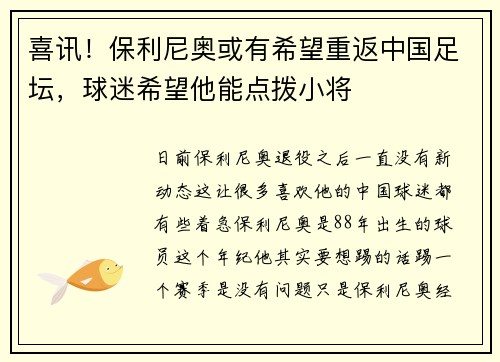 喜讯！保利尼奥或有希望重返中国足坛，球迷希望他能点拨小将

日前保利尼奥退役之后一直没有新动态这让很多喜欢他的中国球迷都有些着急保利尼奥是88年出生的球员这个年纪他其实要想踢的话踢一个赛季是没有问题只是保利尼奥经